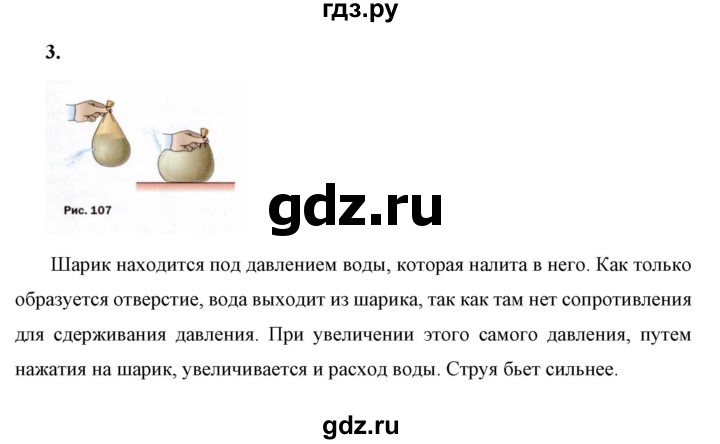 гдз.ру

3.

Рис. 107

gdz.ru

Шарик находится под давлением воды, которая налита в него. Как только образуется отверстие, вода выходит из шарика, так как там нет сопротивления для сдерживания давления. При увеличении этого самого давления, путем нажатия на шарик, увеличивается и расход воды. Струя бьет сильнее.

gdz.ru